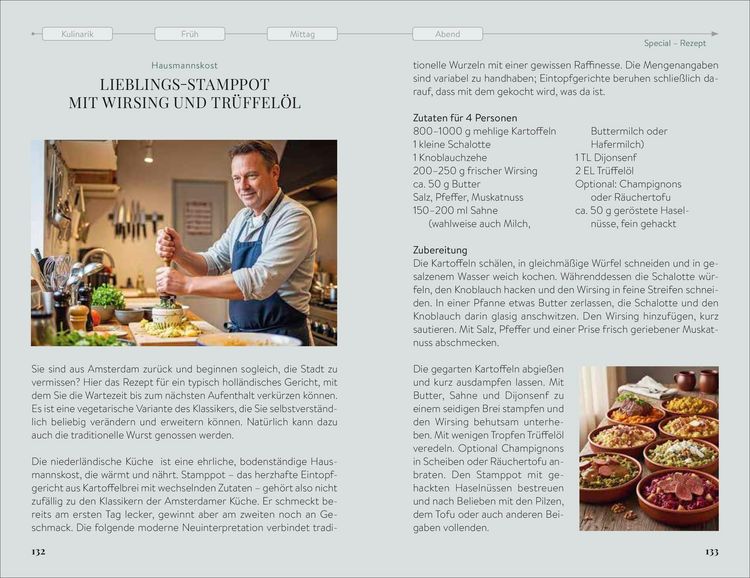 Kulinarik

Früh

Mittag

Abend

Special – Rezept

Hausmannskost

LIEBLINGS-STAMPPOT MIT WIRSING UND TRÜFFELÖL

Sie sind aus Amsterdam zurück und beginnen sogleich, die Stadt zu vermissen? Hier das Rezept für ein typisch holländisches Gericht, mit dem Sie die Wartezeit bis zum nächsten Aufenthalt verkürzen können. Es ist eine vegetarische Variante des Klassikers, die Sie selbstverständlich beliebig verändern und erweitern können. Natürlich kann dazu auch die traditionelle Wurst genossen werden.

Die niederländische Küche ist eine ehrliche, bodenständige Hausmannskost, die wärmt und nährt. Stamppot – das herzhafte Eintopfgericht aus Kartoffelbrei mit wechselnden Zutaten – gehört also nicht zufällig zu den Klassikern der Amsterdamer Küche. Er schmeckt bereits am ersten Tag lecker, gewinnt aber am zweiten noch an Geschmack. Die folgende moderne Neuinterpretation verbindet traditionelle Wurzeln mit einer gewissen Raffinesse. Die Mengenangaben sind variabel zu handhaben; Eintopfgerichte beruhen schließlich darauf, dass mit dem gekocht wird, was da ist.

Zutaten für 4 Personen
800–1000 g mehlige Kartoffeln
1 kleine Schalotte
1 Knoblauchzehe
200–250 g frischer Wirsing
ca. 50 g Butter
Salz, Pfeffer, Muskatnuss
150–200 ml Sahne (wahlweise auch Milch, Buttermilch oder Hafermilch)
1 TL Dijonsenf
2 EL Trüffelöl
Optional: Champignons oder Räuchertofu
ca. 50 g geröstete Haselnüsse, fein gehackt

Zubereitung
Die Kartoffeln schälen, in gleichmäßige Würfel schneiden und in gesalzenem Wasser weich kochen. Währenddessen die Schalotte würfeln, den Knoblauch hacken und den Wirsing in feine Streifen schneiden. In einer Pfanne etwas Butter zerlassen, die Schalotte und den Knoblauch darin glasig anschwitzen. Den Wirsing hinzufügen, kurz sautieren. Mit Salz, Pfeffer und einer Prise frisch geriebener Muskatnuss abschmecken.

Die gegarten Kartoffeln abgießen und kurz ausdampfen lassen. Mit Butter, Sahne und Dijonsenf zu einem seidigen Brei stampfen und den Wirsing behutsam unterheben. Mit wenigen Tropfen Trüffelöl veredeln. Optional Champignons in Scheiben oder Räuchertofu anbraten. Den Stamppot mit gehackten Haselnüssen bestreuen und nach Belieben mit den Pilzen, dem Tofu oder auch anderen Beigaben vollenden.

132

133